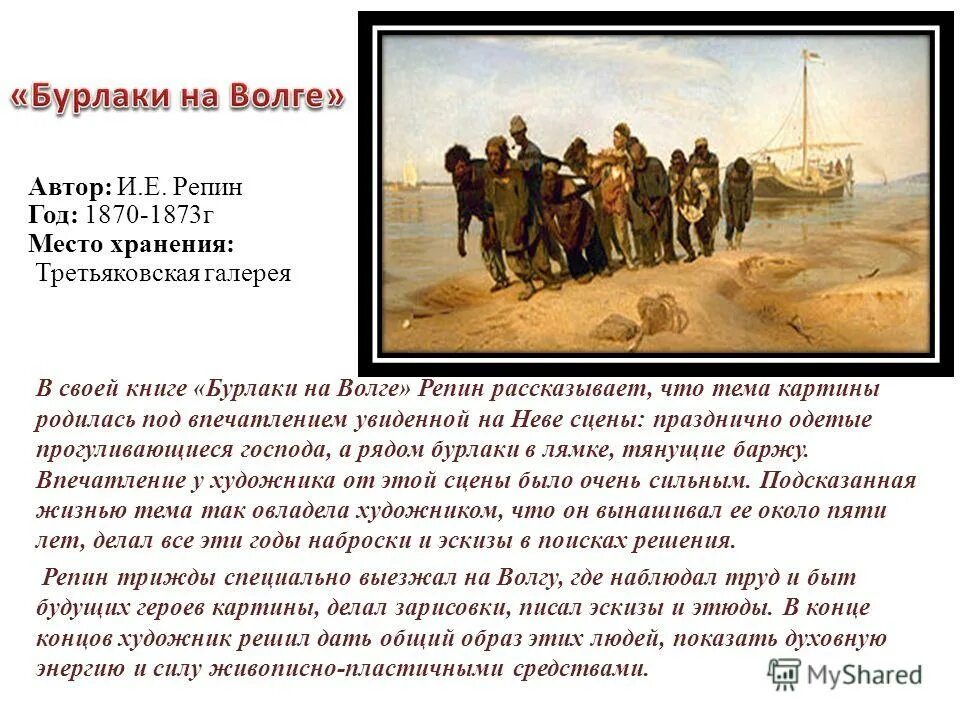 «Бурлаки на Волге»

Автор: И.Е. Репин
Год: 1870-1873г
Место хранения:
Третьяковская галерея

В своей книге «Бурлаки на Волге» Репин рассказывает, что тема картины родилась под впечатлением увиденной на Неве сцены: празднично одетые прогуливающиеся господа, а рядом бурлаки в лямке, тянущие баржу. Впечатление у художника от этой сцены было очень сильным. Подсказанная жизнью тема так овладела художником, что он вынашивал ее около пяти лет, делал все эти годы наброски и эскизы в поисках решения.

Репин трижды специально выезжал на Волгу, где наблюдал труд и быт будущих героев картины, делал зарисовки, писал эскизы и этюды. В конце концов художник решил дать общий образ этих людей, показать духовную энергию и силу живописно-пластичными средствами.

MyShared